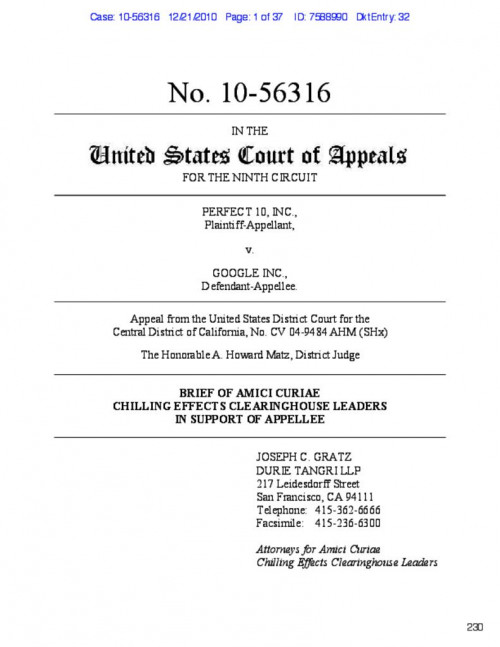 Case: 10-56316 12/21/2010 Page: 1 of 37 ID: 7588990 DktEntry: 32

No. 10-56316

IN THE

United States Court of Appeals

FOR THE NINTH CIRCUIT

PERFECT 10, INC.,
Plaintiff-Appellant,

v.

GOOGLE INC.,
Defendant-Appellee.

Appeal from the United States District Court for the Central District of California, No. CV 04-9484 AHM (SHx)

The Honorable A. Howard Matz, District Judge

BRIEF OF AMICI CURIAE
CHILLING EFFECTS CLEARINGHOUSE LEADERS
IN SUPPORT OF APPELLEE

JOSEPH C. GRATZ
DURIE TANGRI LLP
217 Leidesdorff Street
San Francisco, CA 94111
Telephone: 415-362-6666
Facsimile: 415-236-6300

Attorneys for Amici Curiae
Chilling Effects Clearinghouse Leaders

230